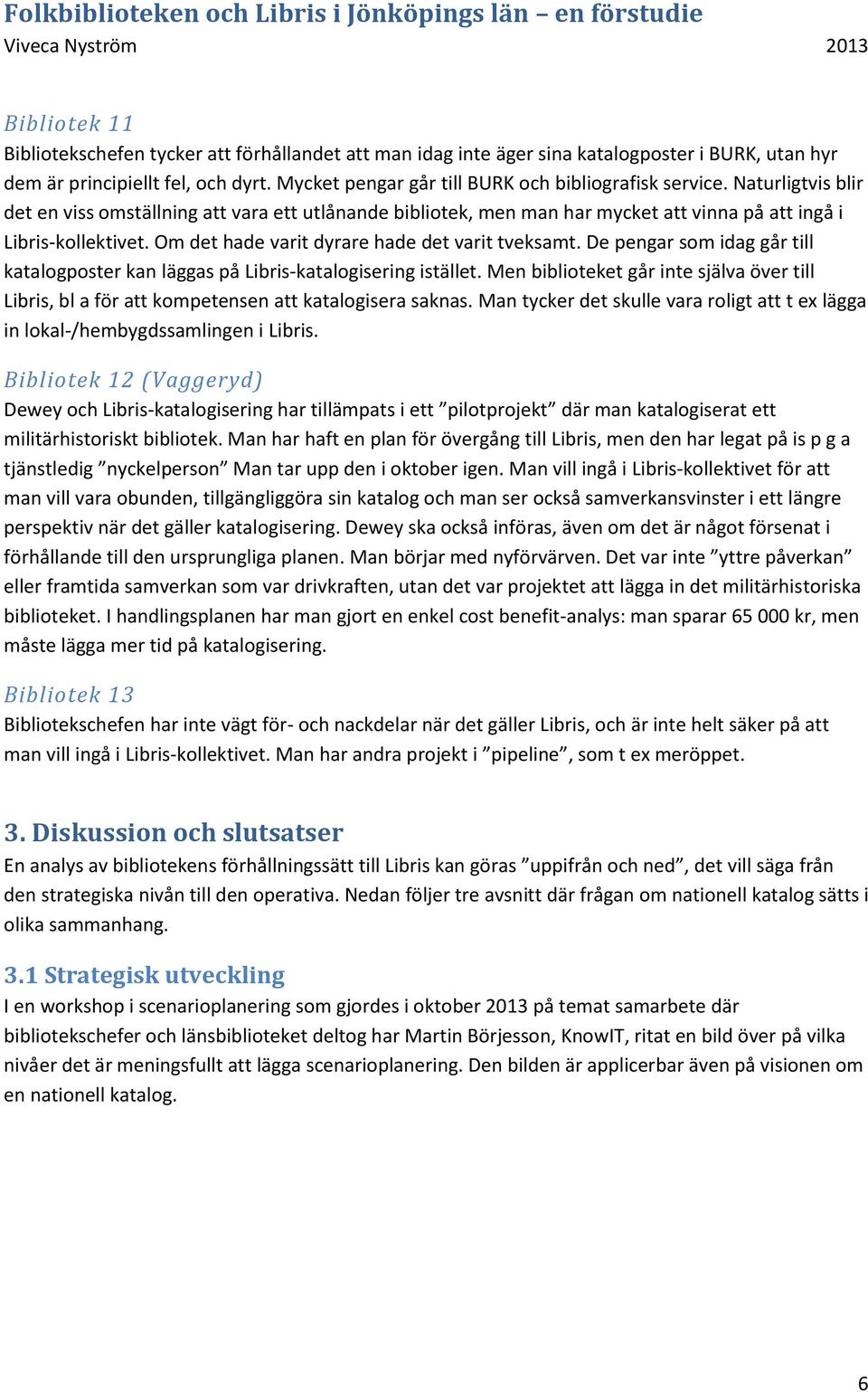 Folkbiblioteken och Libris i Jönköpings län – en förstudie
Viveca Nyström 2013

Bibliotek 11
Bibliotekschefen tycker att förhållandet att man idag inte äger sina katalogposter i BURK, utan hyr dem är principiellt fel, och dyrt. Mycket pengar går till BURK och bibliografisk service. Naturligtvis blir det en viss omställning att vara ett utlånande bibliotek, men man har mycket att vinna på att ingå i Libris-kollektivet. Om det hade varit dyrare hade det varit tveksamt. De pengar som idag går till katalogposter kan läggas på Libris-katalogisering istället. Men biblioteket går inte själva över till Libris, bl a för att kompetensen att katalogisera saknas. Man tycker det skulle vara roligt att t ex lägga in lokal-/hembygdssamlingen i Libris.

Bibliotek 12 (Vaggeryd)
Dewey och Libris-katalogisering har tillämpats i ett ”pilotprojekt” där man katalogiserat ett militärhistoriskt bibliotek. Man har haft en plan för övergång till Libris, men den har legat på is p g a tjänstledig ”nyckelperson” Man tar upp den i oktober igen. Man vill ingå i Libris-kollektivet för att man vill vara obunden, tillgängliggöra sin katalog och man ser också samverkansvinster i ett längre perspektiv när det gäller katalogisering. Dewey ska också införas, även om det är något försenat i förhållande till den ursprungliga planen. Man börjar med nyförvärven. Det var inte ”yttre påverkan” eller framtida samverkan som var drivkraften, utan det var projektet att lägga in det militärhistoriska biblioteket. I handlingsplanen har man gjort en enkel cost benefit-analys: man sparar 65 000 kr, men måste lägga mer tid på katalogisering.

Bibliotek 13
Bibliotekschefen har inte vägt för- och nackdelar när det gäller Libris, och är inte helt säker på att man vill ingå i Libris-kollektivet. Man har andra projekt i ”pipeline”, som t ex meröppet.

3. Diskussion och slutsatser
En analys av bibliotekens förhållningssätt till Libris kan göras ”uppifrån och ned”, det vill säga från den strategiska nivån till den operativa. Nedan följer tre avsnitt där frågan om nationell katalog sätts i olika sammanhang.

3.1 Strategisk utveckling
I en workshop i scenarioplanering som gjordes i oktober 2013 på temat samarbete där bibliotekschefer och länsbiblioteket deltog har Martin Börjesson, KnowIT, ritat en bild över på vilka nivåer det är meningsfullt att lägga scenarioplanering. Den bilden är applicerbar även på visionen om en nationell katalog.

6